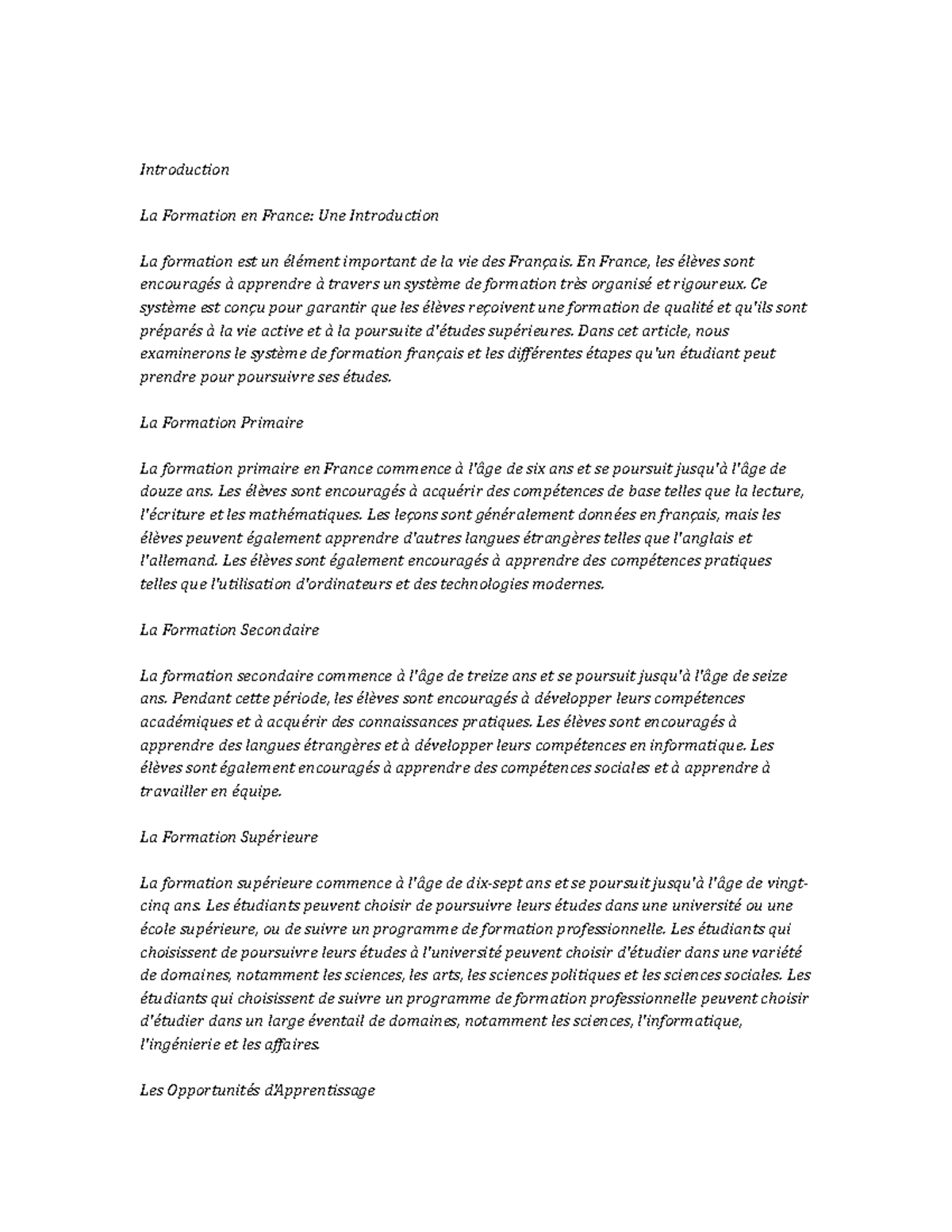 Introduction

La Formation en France: Une Introduction

La formation est un élément important de la vie des Français. En France, les élèves sont encouragés à apprendre à travers un système de formation très organisé et rigoureux. Ce système est conçu pour garantir que les élèves reçoivent une formation de qualité et qu'ils sont préparés à la vie active et à la poursuite d'études supérieures. Dans cet article, nous examinerons le système de formation français et les différentes étapes qu'un étudiant peut prendre pour poursuivre ses études.

La Formation Primaire

La formation primaire en France commence à l'âge de six ans et se poursuit jusqu'à l'âge de douze ans. Les élèves sont encouragés à acquérir des compétences de base telles que la lecture, l'écriture et les mathématiques. Les leçons sont généralement données en français, mais les élèves peuvent également apprendre d'autres langues étrangères telles que l'anglais et l'allemand. Les élèves sont également encouragés à apprendre des compétences pratiques telles que l'utilisation d'ordinateurs et des technologies modernes.

La Formation Secondaire

La formation secondaire commence à l'âge de treize ans et se poursuit jusqu'à l'âge de seize ans. Pendant cette période, les élèves sont encouragés à développer leurs compétences académiques et à acquérir des connaissances pratiques. Les élèves sont encouragés à apprendre des langues étrangères et à développer leurs compétences en informatique. Les élèves sont également encouragés à apprendre des compétences sociales et à apprendre à travailler en équipe.

La Formation Supérieure

La formation supérieure commence à l'âge de dix-sept ans et se poursuit jusqu'à l'âge de vingt-cinq ans. Les étudiants peuvent choisir de poursuivre leurs études dans une université ou une école supérieure, ou de suivre un programme de formation professionnelle. Les étudiants qui choisissent de poursuivre leurs études à l'université peuvent choisir d'étudier dans une variété de domaines, notamment les sciences, les arts, les sciences politiques et les sciences sociales. Les étudiants qui choisissent de suivre un programme de formation professionnelle peuvent choisir d'étudier dans un large éventail de domaines, notamment les sciences, l'informatique, l'ingénierie et les affaires.

Les Opportunités d'Apprentissage